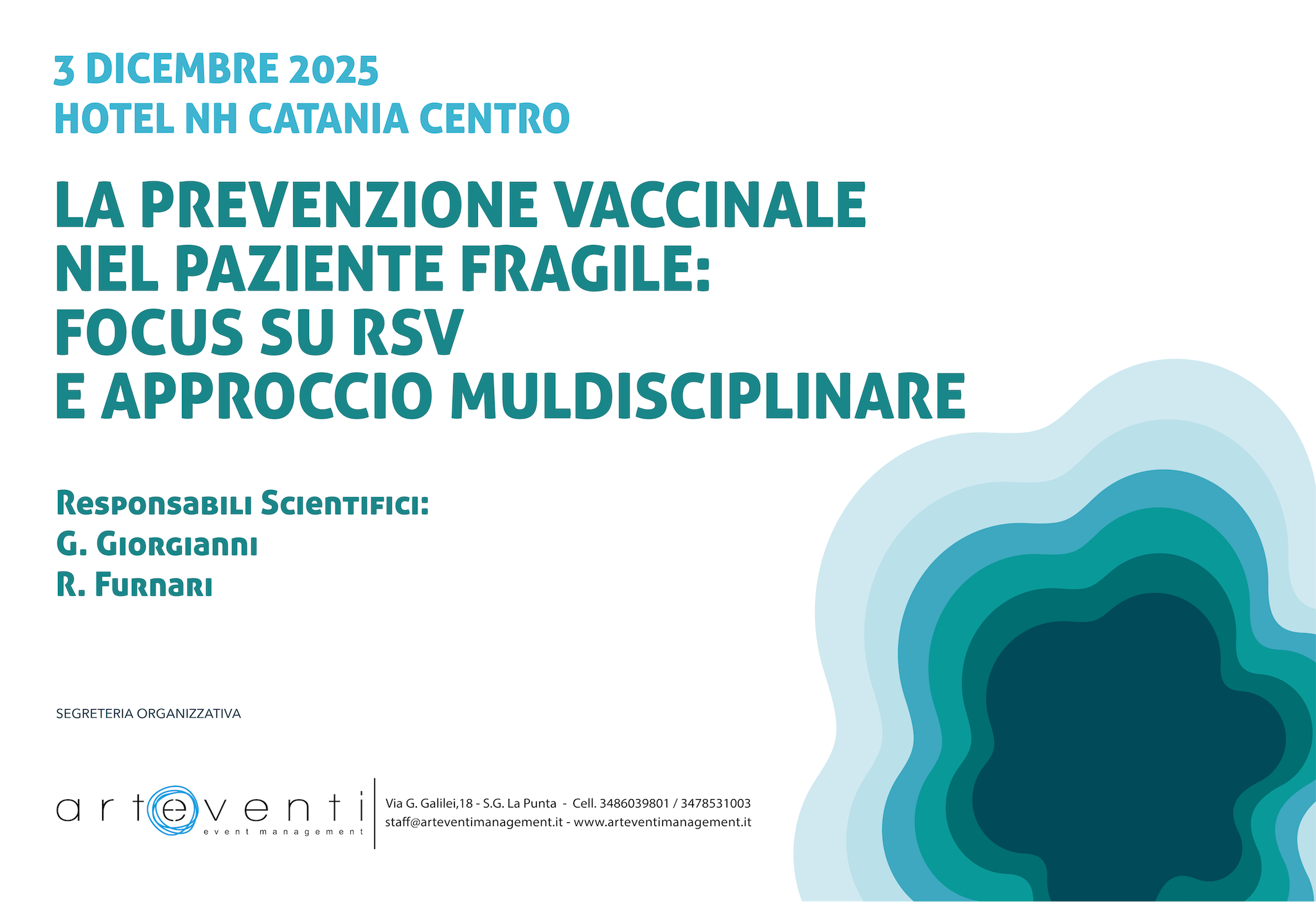 3 DICEMBRE 2025
HOTEL NH CATANIA CENTRO

LA PREVENZIONE VACCINALE NEL PAZIENTE FRAGILE: FOCUS SU RSV E APPROCCIO MULDISCIPLINARE

Responsabili Scientifici:
G. Giorgianni
R. Furnari

SEGRETERIA ORGANIZZATIVA

arteventi
event management

Via G. Galilei,18 - S.G. La Punta - Cell. 3486039801 / 3478531003
staff@arteventimanagement.it - www.arteventimanagement.it